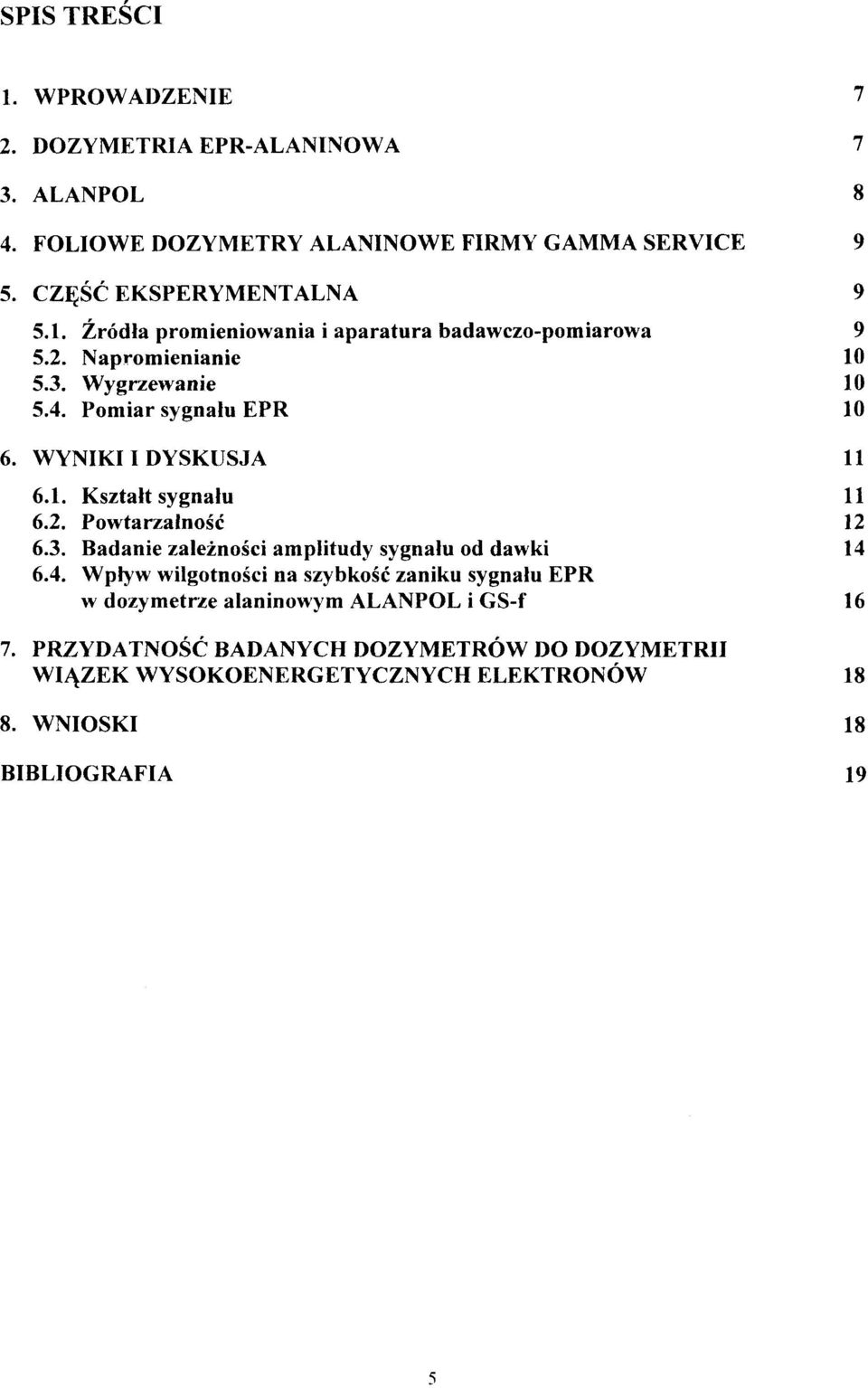 SPIS TREŚCI

1. WPROWADZENIE 7

2. DOZYMETRIA EPR-ALANINOWA 7

3. ALANPOL 8

4. FOLIOWE DOZYMETRY ALANINOWE FIRMY GAMMA SERVICE 9

5. CZĘŚĆ EKSPERYMENTALNA 9

5.1. Źródła promieniowania i aparatura badawczo-pomiarowa 9
5.2. Napromienianie 10
5.3. Wygrzewanie 10
5.4. Pomiar sygnału EPR 10

6. WYNIKI I DYSKUSJA 11

6.1. Kształt sygnału 11
6.2. Powtarzalność 12
6.3. Badanie zależności amplitudy sygnału od dawki 14
6.4. Wpływ wilgotności na szybkość zaniku sygnału EPR w dozymetrze alaninowym ALANPOL i GS-f 16

7. PRZYDATNOŚĆ BADANYCH DOZYMETRÓW DO DOZYMETRII WIĄZEK WYSOKOENERGETYCZNYCH ELEKTRONÓW 18

8. WNIOSKI 18

BIBLIOGRAFIA 19

5